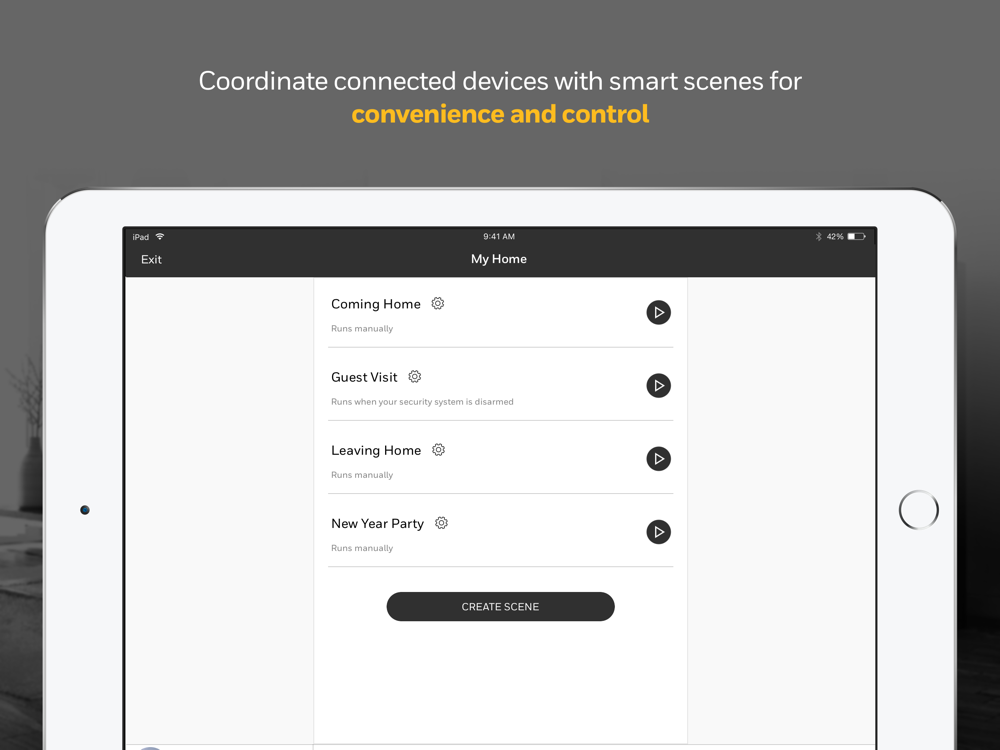 Coordinate connected devices with smart scenes for
convenience and control

iPad
9:41 AM
42%

Exit
My Home

Coming Home
Runs manually

Guest Visit
Runs when your security system is disarmed

Leaving Home
Runs manually

New Year Party
Runs manually

CREATE SCENE